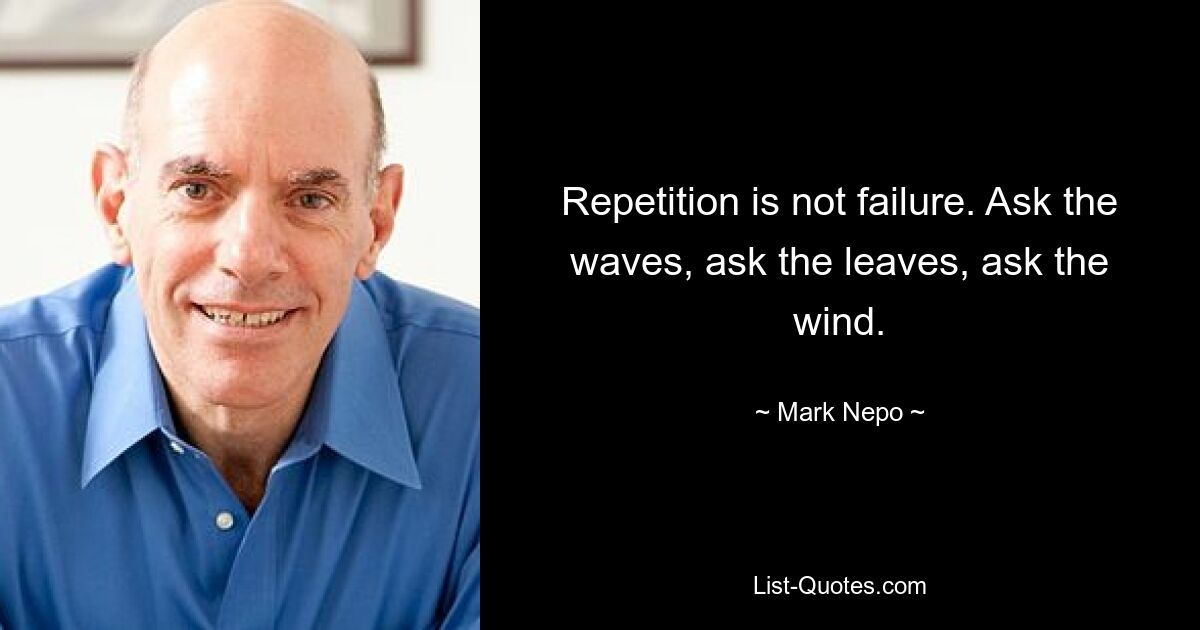 Repetition is not failure. Ask the waves, ask the leaves, ask the wind.

~ Mark Nepo ~

List-Quotes.com